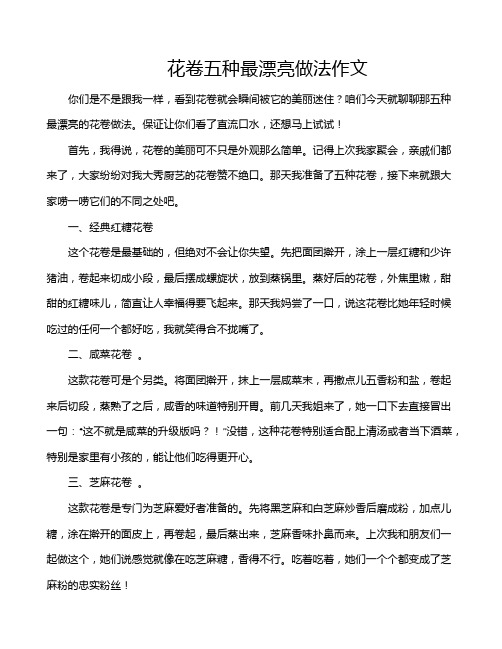 花卷五种最漂亮做法作文

你们是不是跟我一样，看到花卷就会瞬间被它的美丽迷住？咱们今天就聊聊那五种最漂亮的花卷做法。保证让你们看了直流口水，还想马上试试！

首先，我得说，花卷的美丽可不只是外观那么简单。记得上次我家聚会，亲戚们都来了，大家纷纷对我大秀厨艺的花卷赞不绝口。那天我准备了五种花卷，接下来就跟大家唠一唠它们的不同之处吧。

一、经典红糖花卷

这个花卷是最基础的，但绝对不会让你失望。先把面团擀开，涂上一层红糖和少许猪油，卷起来切成小段，最后摆成螺旋状，放到蒸锅里。蒸好后的花卷，外焦里嫩，甜甜的红糖味儿，简直让人幸福得要飞起来。那天我妈尝了一口，说这花卷比她年轻时候吃过的任何一个都好吃，我就笑得合不拢嘴了。

二、咸菜花卷 。

这款花卷可是个另类。将面团擀开，抹上一层咸菜末，再撒点儿五香粉和盐，卷起来后切段，蒸熟了之后，咸香的味道特别开胃。前几天我姐来了，她一口下去直接冒出一句："这不就是咸菜的升级版吗？！"没错，这种花卷特别适合配上清汤或者当下酒菜，特别是家里有小孩的，能让他们吃得更开心。

三、芝麻花卷 。

这款花卷是专门为芝麻爱好者准备的。先将黑芝麻和白芝麻炒香后磨成粉，加点儿糖，涂在擀开的面皮上，再卷起，最后蒸出来，芝麻香味扑鼻而来。上次我和朋友们一起做这个，她们说感觉就像在吃芝麻糖，香得不行。吃着吃着，她们一个个都变成了芝麻粉的忠实粉丝！